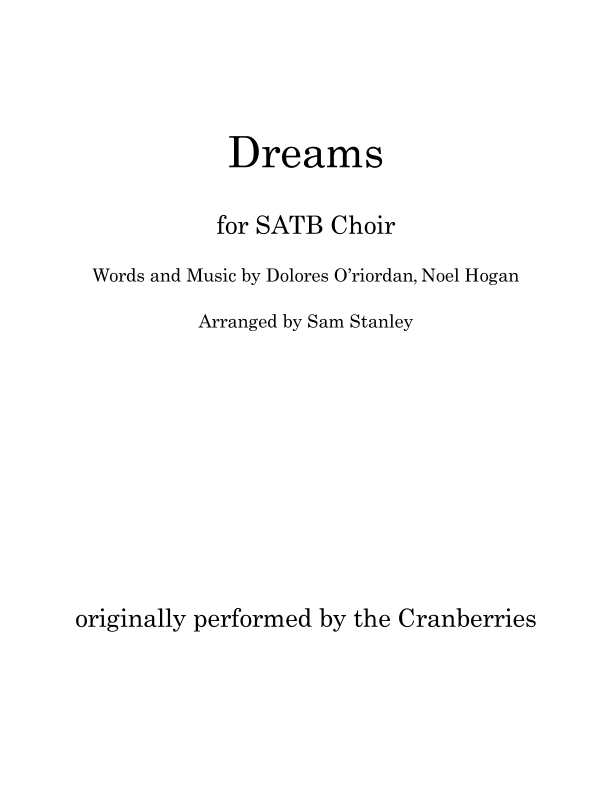 Dreams

for SATB Choir

Words and Music by Dolores O'riordan, Noel Hogan

Arranged by Sam Stanley

originally performed by the Cranberries